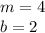 $m = 4$
$b = 2$